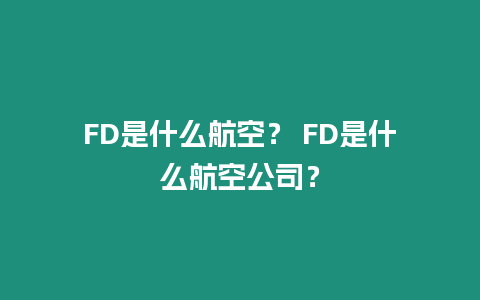 FD是什么航空？ FD是什么航空公司？